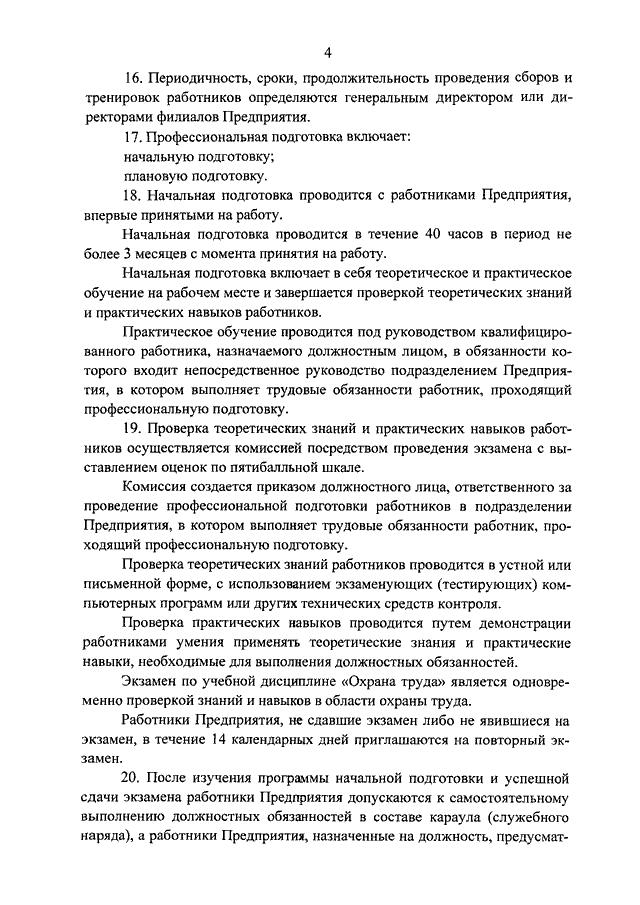 4

16. Периодичность, сроки, продолжительность проведения сборов и тренировок работников определяются генеральным директором или директорами филиалов Предприятия.

17. Профессиональная подготовка включает:
начальную подготовку;
плановую подготовку.

18. Начальная подготовка проводится с работниками Предприятия, впервые принятыми на работу.

Начальная подготовка проводится в течение 40 часов в период не более 3 месяцев с момента принятия на работу.

Начальная подготовка включает в себя теоретическое и практическое обучение на рабочем месте и завершается проверкой теоретических знаний и практических навыков работников.

Практическое обучение проводится под руководством квалифицированного работника, назначаемого должностным лицом, в обязанности которого входит непосредственное руководство подразделением Предприятия, в котором выполняет трудовые обязанности работник, проходящий профессиональную подготовку.

19. Проверка теоретических знаний и практических навыков работников осуществляется комиссией посредством проведения экзамена с выставлением оценок по пятибалльной шкале.

Комиссия создается приказом должностного лица, ответственного за проведение профессиональной подготовки работников в подразделении Предприятия, в котором выполняет трудовые обязанности работник, проходящий профессиональную подготовку.

Проверка теоретических знаний работников проводится в устной или письменной форме, с использованием экзаменующих (тестирующих) компьютерных программ или других технических средств контроля.

Проверка практических навыков проводится путем демонстрации работниками умения применять теоретические знания и практические навыки, необходимые для выполнения должностных обязанностей.

Экзамен по учебной дисциплине «Охрана труда» является одновременно проверкой знаний и навыков в области охраны труда.

Работники Предприятия, не сдавшие экзамен либо не явившиеся на экзамен, в течение 14 календарных дней приглашаются на повторный экзамен.

20. После изучения программы начальной подготовки и успешной сдачи экзамена работники Предприятия допускаются к самостоятельному выполнению должностных обязанностей в составе караула (служебного наряда), а работники Предприятия, назначенные на должность, предусмат-